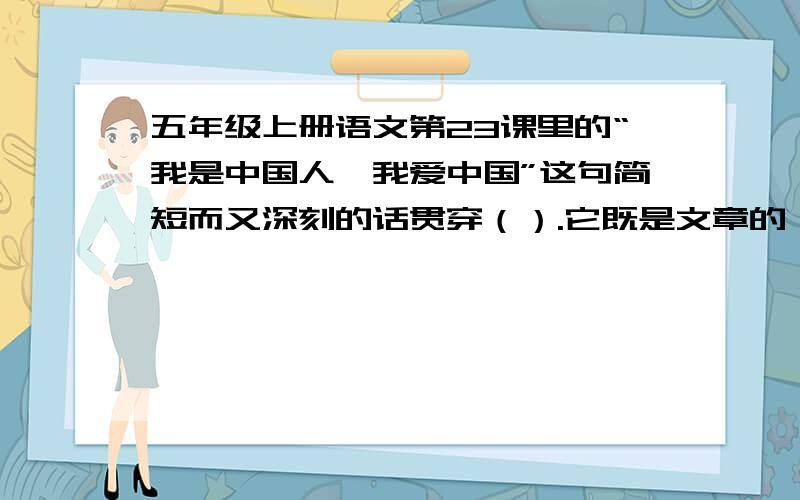 五年级上册语文第23课里的“我是中国人,我爱中国”这句简短而又深刻的话贯穿（ ）.它既是文章的